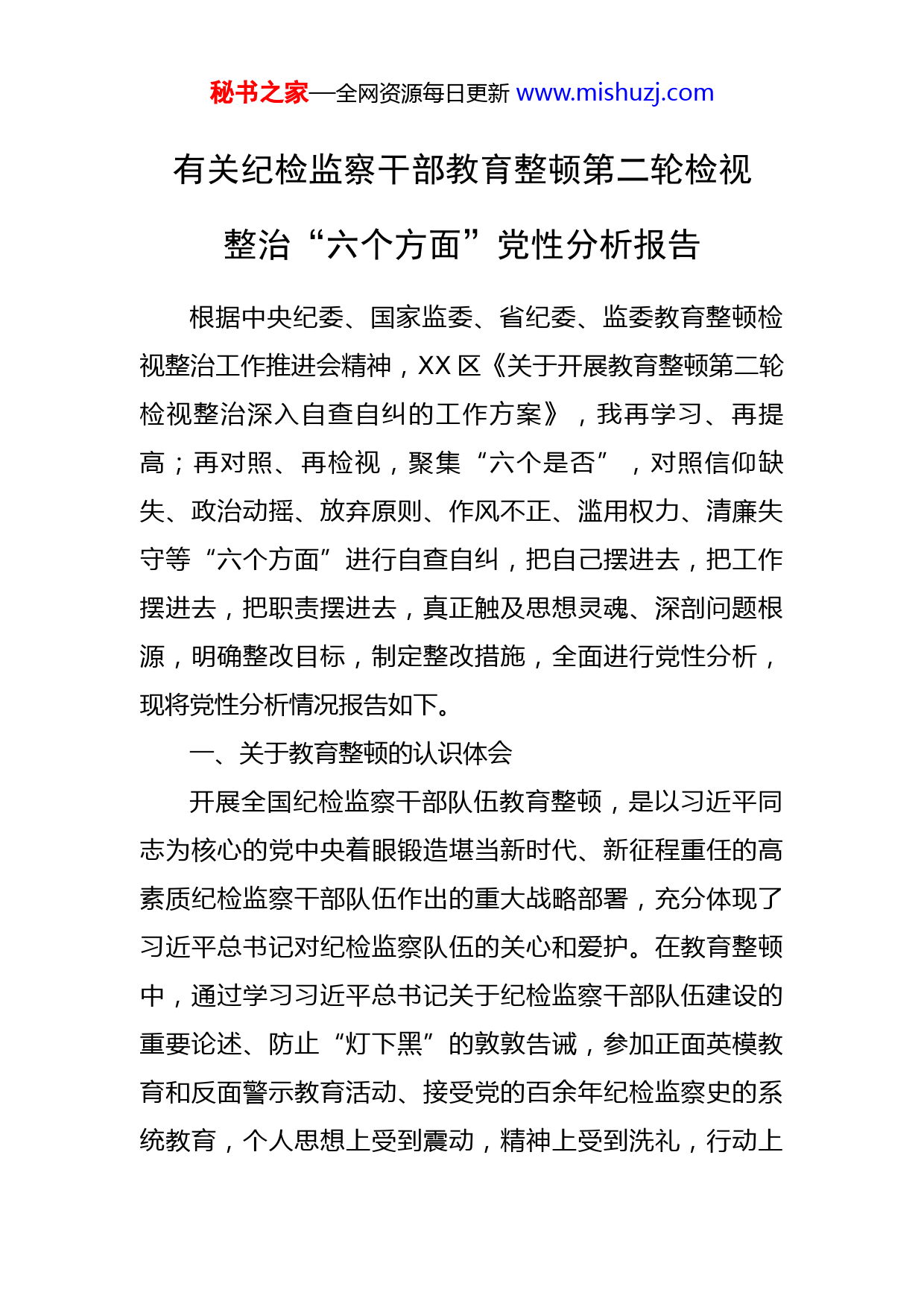 秘书之家—全网资源每日更新 www.mishuzj.com

有关纪检监察干部教育整顿第二轮检视整治“六个方面”党性分析报告

根据中央纪委、国家监委、省纪委、监委教育整顿检视整治工作推进会精神，XX 区《关于开展教育整顿第二轮检视整治深入自查自纠的工作方案》，我再学习、再提高；再对照、再检视，聚集“六个是否”，对照信仰缺失、政治动摇、放弃原则、作风不正、滥用权力、清廉失守等“六个方面”进行自查自纠，把自己摆进去，把工作摆进去，把职责摆进去，真正触及思想灵魂、深剖问题根源，明确整改目标，制定整改措施，全面进行党性分析，现将党性分析情况报告如下。

一、关于教育整顿的认识体会

开展全国纪检监察干部队伍教育整顿，是以习近平同志为核心的党中央着眼锻造堪当新时代、新征程重任的高素质纪检监察干部队伍作出的重大战略部署，充分体现了习近平总书记对纪检监察队伍的关心和爱护。在教育整顿中，通过学习习近平总书记关于纪检监察干部队伍建设的重要论述、防止“灯下黑”的敦敦告诫，参加正面英模教育和反面警示教育活动、接受党的百余年纪检监察史的系统教育，个人思想上受到震动，精神上受到洗礼，行动上